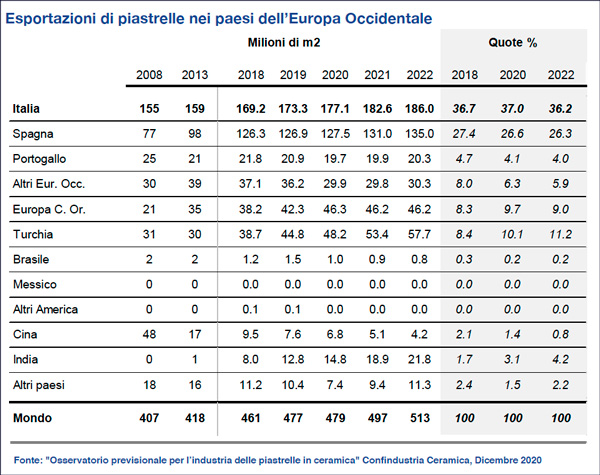 Esportazioni di piastrelle nei paesi dell'Europa Occidentale

| | Milioni di m2 | | | | | | | Quote % | | |
|---|---|---|---|---|---|---|---|---|---|---|
| | 2008 | 2013 | 2018 | 2019 | 2020 | 2021 | 2022 | 2018 | 2020 | 2022 |
| Italia | 155 | 159 | 169.2 | 173.3 | 177.1 | 182.6 | 186.0 | 36.7 | 37.0 | 36.2 |
| Spagna | 77 | 98 | 126.3 | 126.9 | 127.5 | 131.0 | 135.0 | 27.4 | 26.6 | 26.3 |
| Portogallo | 25 | 21 | 21.8 | 20.9 | 19.7 | 19.9 | 20.3 | 4.7 | 4.1 | 4.0 |
| Altri Eur. Occ. | 30 | 39 | 37.1 | 36.2 | 29.9 | 29.8 | 30.3 | 8.0 | 6.3 | 5.9 |
| Europa C. Or. | 21 | 35 | 38.2 | 42.3 | 46.3 | 46.2 | 46.2 | 8.3 | 9.7 | 9.0 |
| Turchia | 31 | 30 | 38.7 | 44.8 | 48.2 | 53.4 | 57.7 | 8.4 | 10.1 | 11.2 |
| Brasile | 2 | 2 | 1.2 | 1.5 | 1.0 | 0.9 | 0.8 | 0.3 | 0.2 | 0.2 |
| Messico | 0 | 0 | 0.0 | 0.0 | 0.0 | 0.0 | 0.0 | 0.0 | 0.0 | 0.0 |
| Altri America | 0 | 0 | 0.1 | 0.1 | 0.0 | 0.0 | 0.0 | 0.0 | 0.0 | 0.0 |
| Cina | 48 | 17 | 9.5 | 7.6 | 6.8 | 5.1 | 4.2 | 2.1 | 1.4 | 0.8 |
| India | 0 | 1 | 8.0 | 12.8 | 14.8 | 18.9 | 21.8 | 1.7 | 3.1 | 4.2 |
| Altri paesi | 18 | 16 | 11.2 | 10.4 | 7.4 | 9.4 | 11.3 | 2.4 | 1.5 | 2.2 |
| Mondo | 407 | 418 | 461 | 477 | 479 | 497 | 513 | 100 | 100 | 100 |

Fonte: "Osservatorio previsionale per l'industria delle piastrelle in ceramica" Confindustria Ceramica, Dicembre 2020